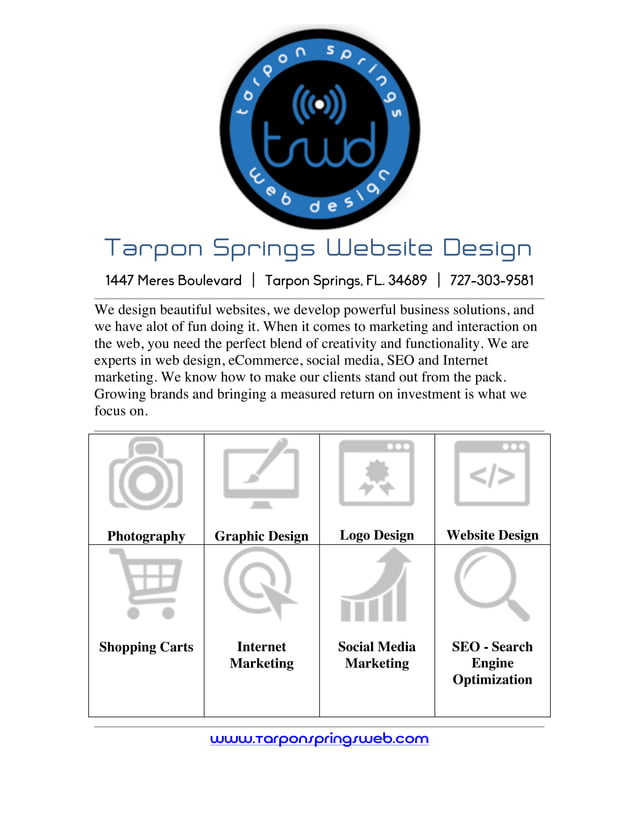 tarpon springs
twd
web design

Tarpon Springs Website Design

1447 Meres Boulevard | Tarpon Springs, FL. 34689 | 727-303-9581

We design beautiful websites, we develop powerful business solutions, and we have alot of fun doing it. When it comes to marketing and interaction on the web, you need the perfect blend of creativity and functionality. We are experts in web design, eCommerce, social media, SEO and Internet marketing. We know how to make our clients stand out from the pack. Growing brands and bringing a measured return on investment is what we focus on.

| Photography | Graphic Design | Logo Design | Website Design |
|---|---|---|---|
| Shopping Carts | Internet Marketing | Social Media Marketing | SEO - Search Engine Optimization |

www.tarponspringsweb.com